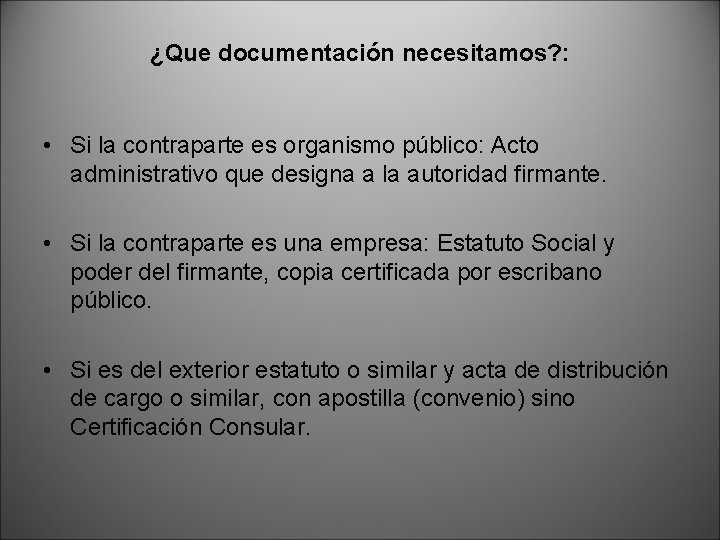 ¿Que documentación necesitamos?:

• Si la contraparte es organismo público: Acto administrativo que designa a la autoridad firmante.

• Si la contraparte es una empresa: Estatuto Social y poder del firmante, copia certificada por escribano público.

• Si es del exterior estatuto o similar y acta de distribución de cargo o similar, con apostilla (convenio) sino Certificación Consular.